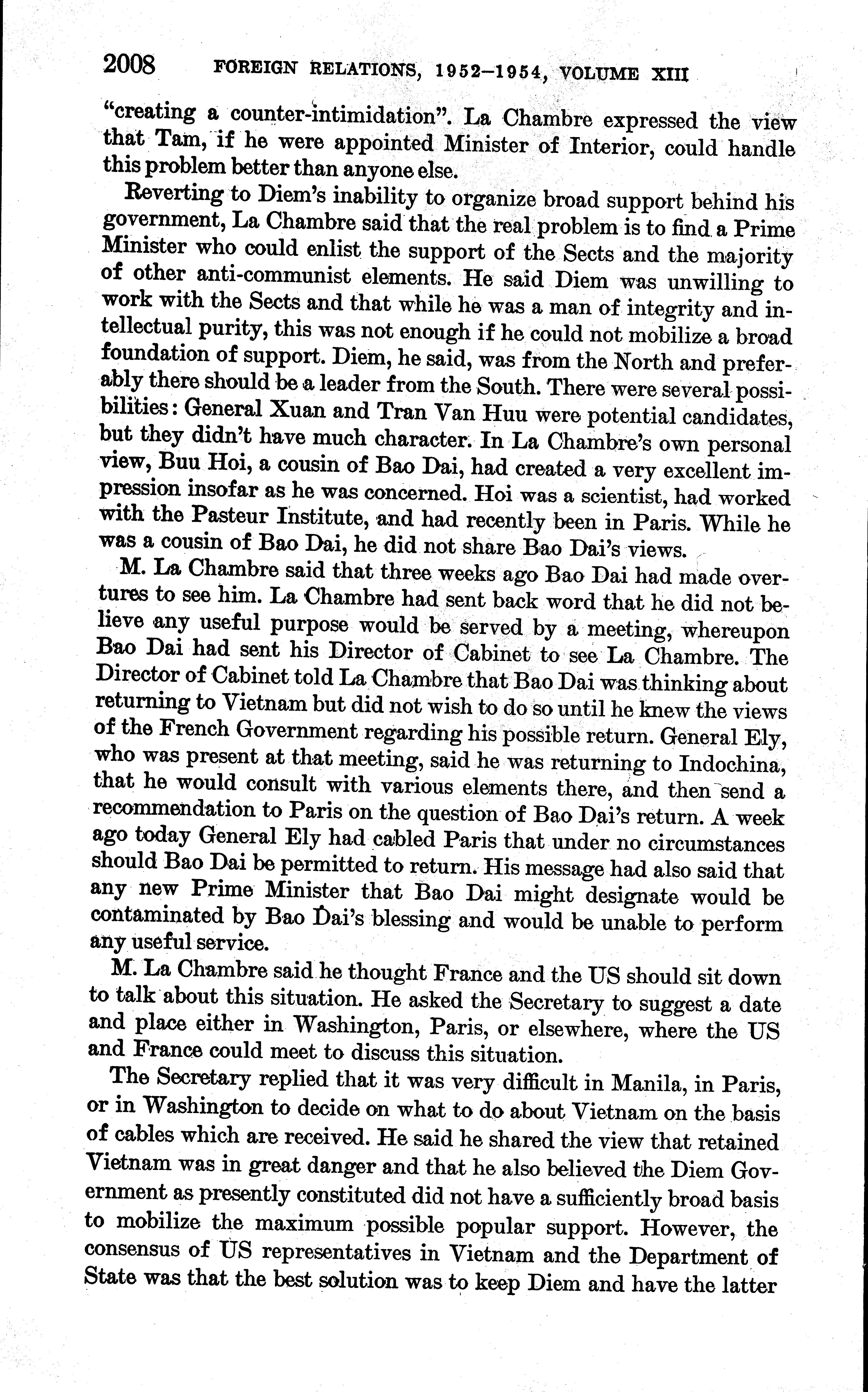 2008 FOREIGN RELATIONS, 1952–1954, VOLUME XIII

"creating a counter-intimidation". La Chambre expressed the view that Tam, if he were appointed Minister of Interior, could handle this problem better than anyone else.

Reverting to Diem's inability to organize broad support behind his government, La Chambre said that the real problem is to find a Prime Minister who could enlist the support of the Sects and the majority of other anti-communist elements. He said Diem was unwilling to work with the Sects and that while he was a man of integrity and intellectual purity, this was not enough if he could not mobilize a broad foundation of support. Diem, he said, was from the North and preferably there should be a leader from the South. There were several possibilities: General Xuan and Tran Van Huu were potential candidates, but they didn't have much character. In La Chambre's own personal view, Buu Hoi, a cousin of Bao Dai, had created a very excellent impression insofar as he was concerned. Hoi was a scientist, had worked with the Pasteur Institute, and had recently been in Paris. While he was a cousin of Bao Dai, he did not share Bao Dai's views.

M. La Chambre said that three weeks ago Bao Dai had made overtures to see him. La Chambre had sent back word that he did not believe any useful purpose would be served by a meeting, whereupon Bao Dai had sent his Director of Cabinet to see La Chambre. The Director of Cabinet told La Chambre that Bao Dai was thinking about returning to Vietnam but did not wish to do so until he knew the views of the French Government regarding his possible return. General Ely, who was present at that meeting, said he was returning to Indochina, that he would consult with various elements there, and then send a recommendation to Paris on the question of Bao Dai's return. A week ago today General Ely had cabled Paris that under no circumstances should Bao Dai be permitted to return. His message had also said that any new Prime Minister that Bao Dai might designate would be contaminated by Bao Dai's blessing and would be unable to perform any useful service.

M. La Chambre said he thought France and the US should sit down to talk about this situation. He asked the Secretary to suggest a date and place either in Washington, Paris, or elsewhere, where the US and France could meet to discuss this situation.

The Secretary replied that it was very difficult in Manila, in Paris, or in Washington to decide on what to do about Vietnam on the basis of cables which are received. He said he shared the view that retained Vietnam was in great danger and that he also believed the Diem Government as presently constituted did not have a sufficiently broad basis to mobilize the maximum possible popular support. However, the consensus of US representatives in Vietnam and the Department of State was that the best solution was to keep Diem and have the latter